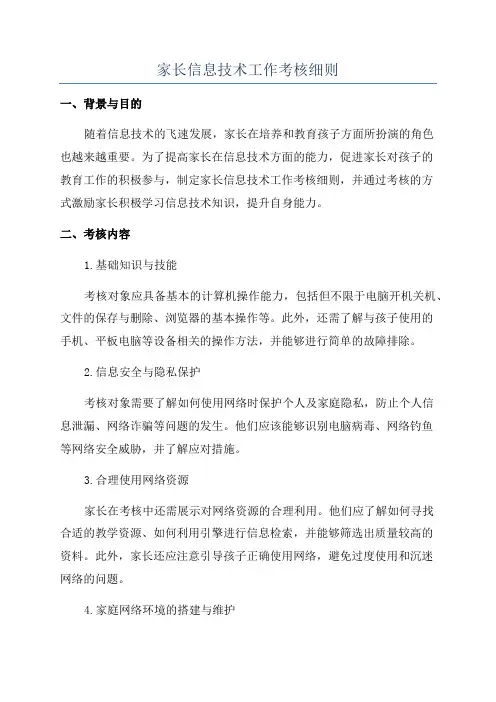 家长信息技术工作考核细则

一、背景与目的

随着信息技术的飞速发展，家长在培养和教育孩子方面所扮演的角色也越来越重要。为了提高家长在信息技术方面的能力，促进家长对孩子的教育工作的积极参与，制定家长信息技术工作考核细则，并通过考核的方式激励家长积极学习信息技术知识，提升自身能力。

二、考核内容

1.基础知识与技能

考核对象应具备基本的计算机操作能力，包括但不限于电脑开机关机、文件的保存与删除、浏览器的基本操作等。此外，还需了解与孩子使用的手机、平板电脑等设备相关的操作方法，并能够进行简单的故障排除。

2.信息安全与隐私保护

考核对象需要了解如何使用网络时保护个人及家庭隐私，防止个人信息泄漏、网络诈骗等问题的发生。他们应该能够识别电脑病毒、网络钓鱼等网络安全威胁，并了解应对措施。

3.合理使用网络资源

家长在考核中还需展示对网络资源的合理利用。他们应了解如何寻找合适的教学资源、如何利用引擎进行信息检索，并能够筛选出质量较高的资料。此外，家长还应注意引导孩子正确使用网络，避免过度使用和沉迷网络的问题。

4.家庭网络环境的搭建与维护